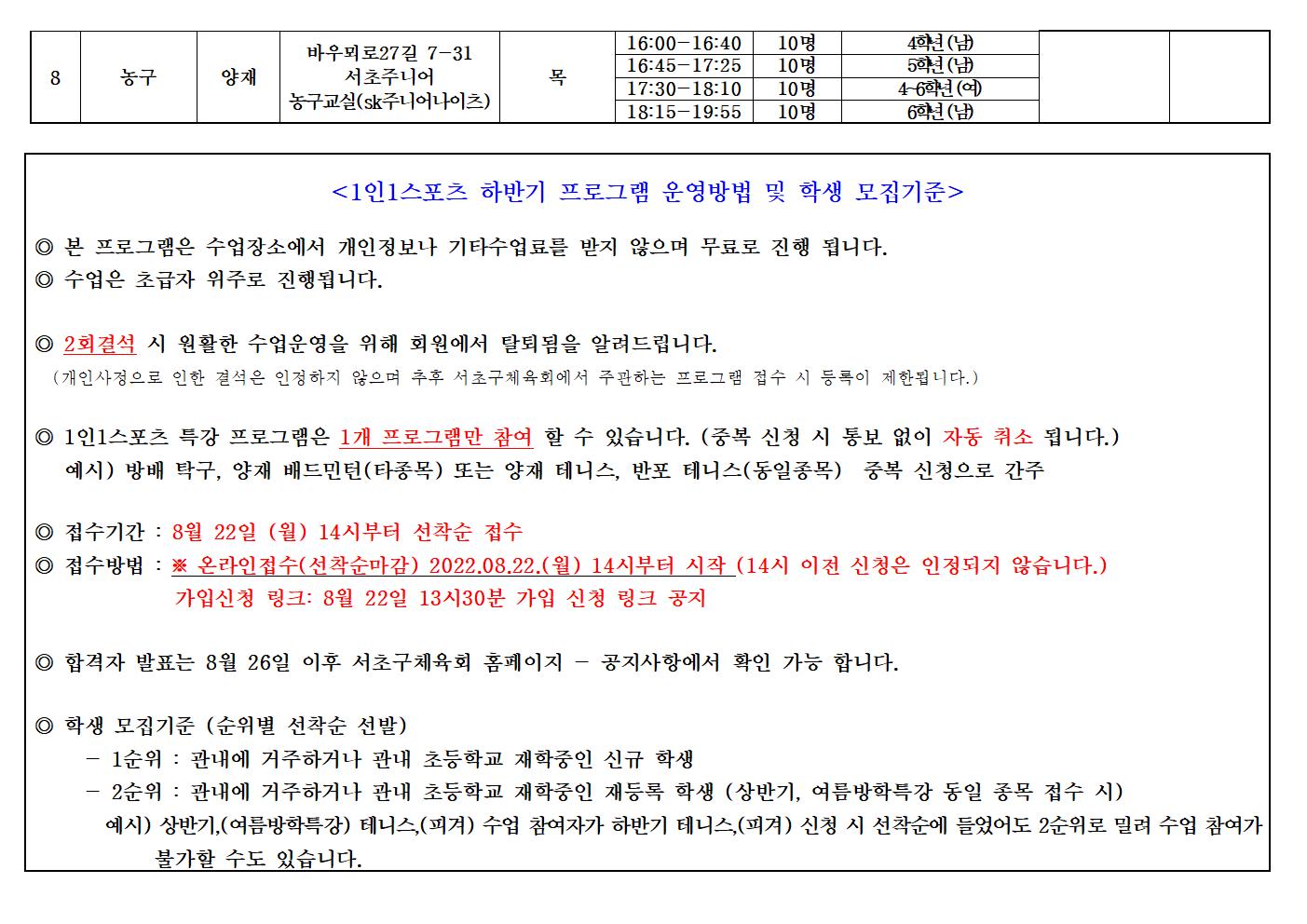 | 8 | 농구 | 양재 | 바우뫼로27길 7-31 서초주니어 농구교실(sk주니어나이츠) | 목 | 16:00-16:40 | 10명 | 4학년(남) | | |
|---|---|---|---|---|---|---|---|---|---|
| | | | | | 16:45-17:25 | 10명 | 5학년(남) | | |
| | | | | | 17:30-18:10 | 10명 | 4-6학년(여) | | |
| | | | | | 18:15-19:55 | 10명 | 6학년(남) | | |

<1인1스포츠 하반기 프로그램 운영방법 및 학생 모집기준>

◎ 본 프로그램은 수업장소에서 개인정보나 기타수업료를 받지 않으며 무료로 진행 됩니다.
◎ 수업은 초급자 위주로 진행됩니다.

◎ 2회결석 시 원활한 수업운영을 위해 회원에서 탈퇴됨을 알려드립니다.
(개인사정으로 인한 결석은 인정하지 않으며 추후 서초구체육회에서 주관하는 프로그램 접수 시 등록이 제한됩니다.)

◎ 1인1스포츠 특강 프로그램은 1개 프로그램만 참여 할 수 있습니다. (중복 신청 시 통보 없이 자동 취소 됩니다.)
예시) 방배 탁구, 양재 배드민턴(타종목) 또는 양재 테니스, 반포 테니스(동일종목) 중복 신청으로 간주

◎ 접수기간 : 8월 22일 (월) 14시부터 선착순 접수
◎ 접수방법 : ※ 온라인접수(선착순마감) 2022.08.22.(월) 14시부터 시작 (14시 이전 신청은 인정되지 않습니다.)
가입신청 링크: 8월 22일 13시30분 가입 신청 링크 공지

◎ 합격자 발표는 8월 26일 이후 서초구체육회 홈페이지 - 공지사항에서 확인 가능 합니다.

◎ 학생 모집기준 (순위별 선착순 선발)
- 1순위 : 관내에 거주하거나 관내 초등학교 재학중인 신규 학생
- 2순위 : 관내에 거주하거나 관내 초등학교 재학중인 재등록 학생 (상반기, 여름방학특강 동일 종목 접수 시)
예시) 상반기,(여름방학특강) 테니스,(피겨) 수업 참여자가 하반기 테니스,(피겨) 신청 시 선착순에 들었어도 2순위로 밀려 수업 참여가 불가할 수도 있습니다.